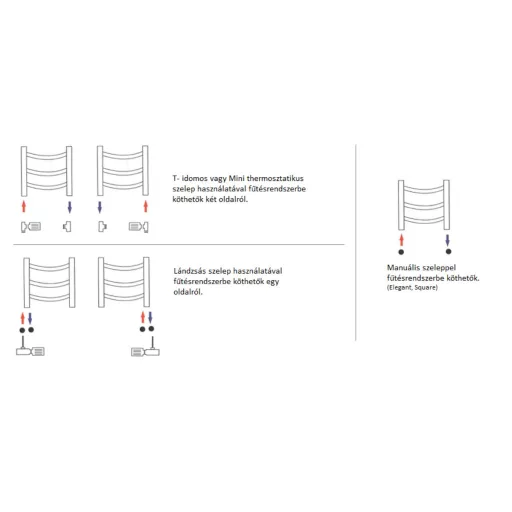 T- idomos vagy Mini thermosztatikus szelep használatával fűtésrendszerbe köthetők két oldalról.

Lándzsás szelep használatával fűtésrendszerbe köthetők egy oldalról.

Manuális szeleppel fűtésrendszerbe köthetők.
(Elegant, Square)